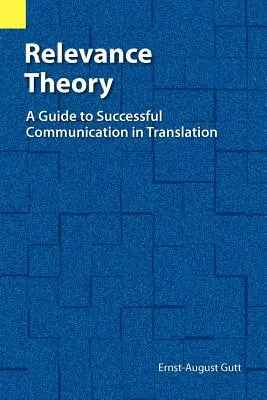 Relevance Theory

A Guide to Successful Communication in Translation

Ernst-August Gutt